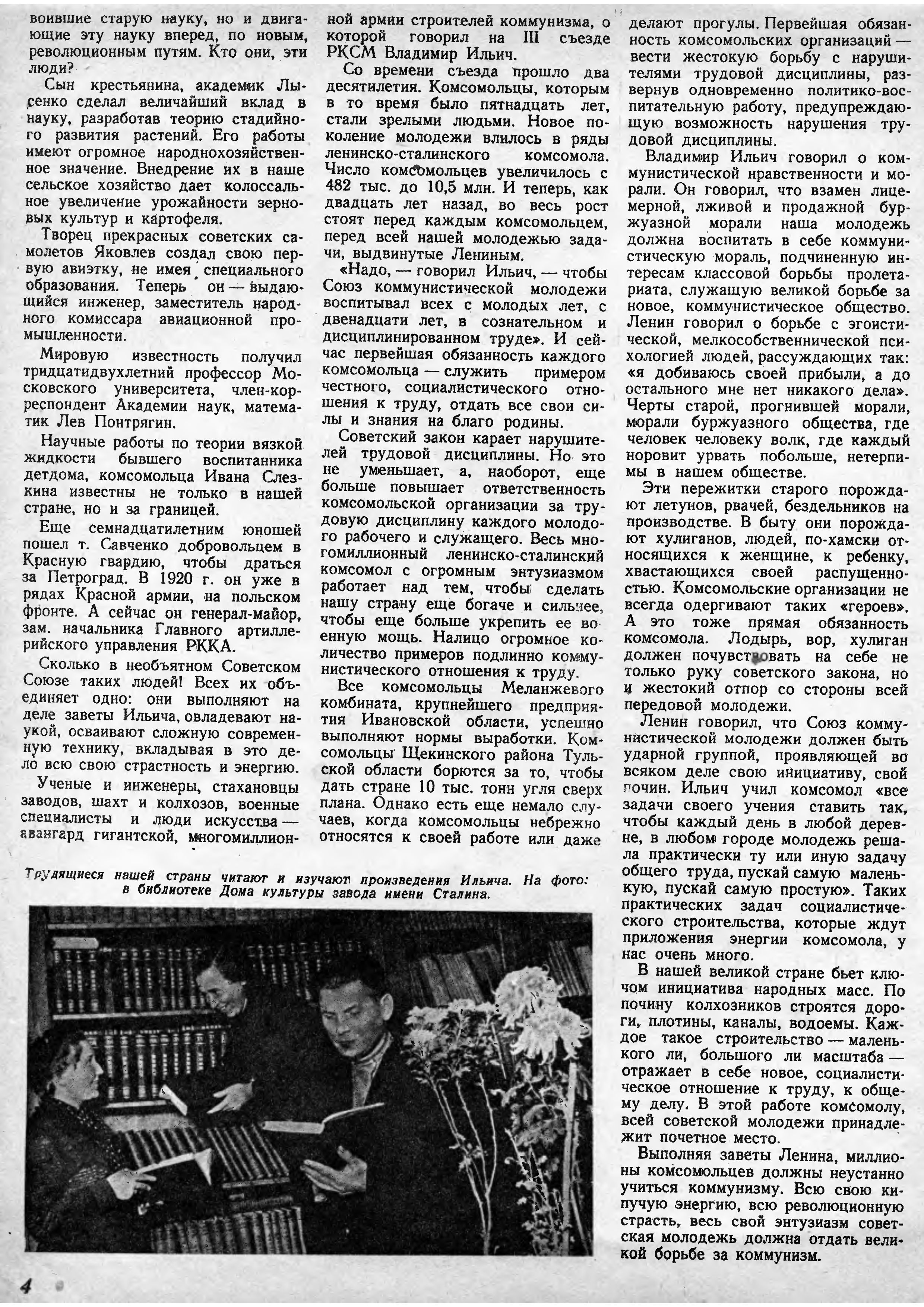 воившие старую науку, но и двигающие эту науку вперед, по новым, революционным путям. Кто они, эти люди?

Сын крестьянина, академик Лысенко сделал величайший вклад в науку, разработав теорию стадийного развития растений. Его работы имеют огромное народнохозяйственное значение. Внедрение их в наше сельское хозяйство дает колоссальное увеличение урожайности зерновых культур и картофеля.

Творец прекрасных советских самолетов Яковлев создал свою первую авиэтку, не имея специального образования. Теперь он — выдающийся инженер, заместитель народного комиссара авиационной промышленности.

Мировую известность получил тридцатидвухлетний профессор Московского университета, член-корреспондент Академии наук, математик Лев Понтрягин.

Научные работы по теории вязкой жидкости бывшего воспитанника детдома, комсомольца Ивана Слезкина известны не только в нашей стране, но и за границей.

Еще семнадцатилетним юношей пошел т. Савченко добровольцем в Красную гвардию, чтобы драться за Петроград. В 1920 г. он уже в рядах Красной армии, на польском фронте. А сейчас он генерал-майор, зам. начальника Главного артиллерийского управления РККА.

Сколько в необъятном Советском Союзе таких людей! Всех их объединяет одно: они выполняют на деле заветы Ильича, овладевают наукой, осваивают сложную современную технику, вкладывая в это дело всю свою страстность и энергию.

Ученые и инженеры, стахановцы заводов, шахт и колхозов, военные специалисты и люди искусства — авангард гигантской, многомиллионной армии строителей коммунизма, о которой говорил на III съезде РКСМ Владимир Ильич.

Со времени съезда прошло два десятилетия. Комсомольцы, которым в то время было пятнадцать лет, стали зрелыми людьми. Новое поколение молодежи влилось в ряды ленинско-сталинского комсомола. Число комсомольцев увеличилось с 482 тыс. до 10,5 млн. И теперь, как двадцать лет назад, во весь рост стоят перед каждым комсомольцем, перед всей нашей молодежью задачи, выдвинутые Лениным.

«Надо, — говорил Ильич, — чтобы Союз коммунистической молодежи воспитывал всех с молодых лет, с двенадцати лет, в сознательном и дисциплинированном труде». И сейчас первейшая обязанность каждого комсомольца — служить примером честного, социалистического отношения к труду, отдать все свои силы и знания на благо родины.

Советский закон карает нарушителей трудовой дисциплины. Но это не уменьшает, а, наоборот, еще больше повышает ответственность комсомольской организации за трудовую дисциплину каждого молодого рабочего и служащего. Весь многомиллионный ленинско-сталинский комсомол с огромным энтузиазмом работает над тем, чтобы сделать нашу страну еще богаче и сильнее, чтобы еще больше укрепить ее военную мощь. Налицо огромное количество примеров подлинно коммунистического отношения к труду.

Все комсомольцы Меланжевого комбината, крупнейшего предприятия Ивановской области, успешно выполняют нормы выработки. Комсомольцы Щекинского района Тульской области борются за то, чтобы дать стране 10 тыс. тонн угля сверх плана. Однако есть еще немало случаев, когда комсомольцы небрежно относятся к своей работе или даже делают прогулы. Первейшая обязанность комсомольских организаций — вести жестокую борьбу с нарушителями трудовой дисциплины, развернув одновременно политико-воспитательную работу, предупреждающую возможность нарушения трудовой дисциплины.

Владимир Ильич говорил о коммунистической нравственности и морали. Он говорил, что взамен лицемерной, лживой и продажной буржуазной морали наша молодежь должна воспитать в себе коммунистическую мораль, подчиненную интересам классовой борьбы пролетариата, служащую великой борьбе за новое, коммунистическое общество. Ленин говорил о борьбе с эгоистической, мелкособственнической психологией людей, рассуждающих так: «я добиваюсь своей прибыли, а до остального мне нет никакого дела». Черты старой, прогнившей морали, морали буржуазного общества, где человек человеку волк, где каждый норовит урвать побольше, нетерпимы в нашем обществе.

Эти пережитки старого порождают летунов, рвачей, бездельников на производстве. В быту они порождают хулиганов, людей, по-хамски относящихся к женщине, к ребенку, хвастающихся своей распущенностью. Комсомольские организации не всегда одергивают таких «героев». А это тоже прямая обязанность комсомола. Лодырь, вор, хулиган должен почувствовать на себе не только руку советского закона, но и жестокий отпор со стороны всей передовой молодежи.

Ленин говорил, что Союз коммунистической молодежи должен быть ударной группой, проявляющей во всяком деле свою инициативу, свой почин. Ильич учил комсомол «все задачи своего учения ставить так, чтобы каждый день в любой деревне, в любом городе молодежь решала практически ту или иную задачу общего труда, пускай самую маленькую, пускай самую простую». Таких практических задач социалистического строительства, которые ждут приложения энергии комсомола, у нас очень много.

В нашей великой стране бьет ключом инициатива народных масс. По почину колхозников строятся дороги, плотины, каналы, водоемы. Каждое такое строительство — маленького ли, большого ли масштаба — отражает в себе новое, социалистическое отношение к труду, к общему делу. В этой работе комсомолу, всей советской молодежи принадлежит почетное место.

Выполняя заветы Ленина, миллионы комсомольцев должны неустанно учиться коммунизму. Всю свою кипучую энергию, всю революционную страсть, весь свой энтузиазм советская молодежь должна отдать великой борьбе за коммунизм.

Трудящиеся нашей страны читают и изучают произведения Ильича. На фото: в библиотеке Дома культуры завода имени Сталина.

4